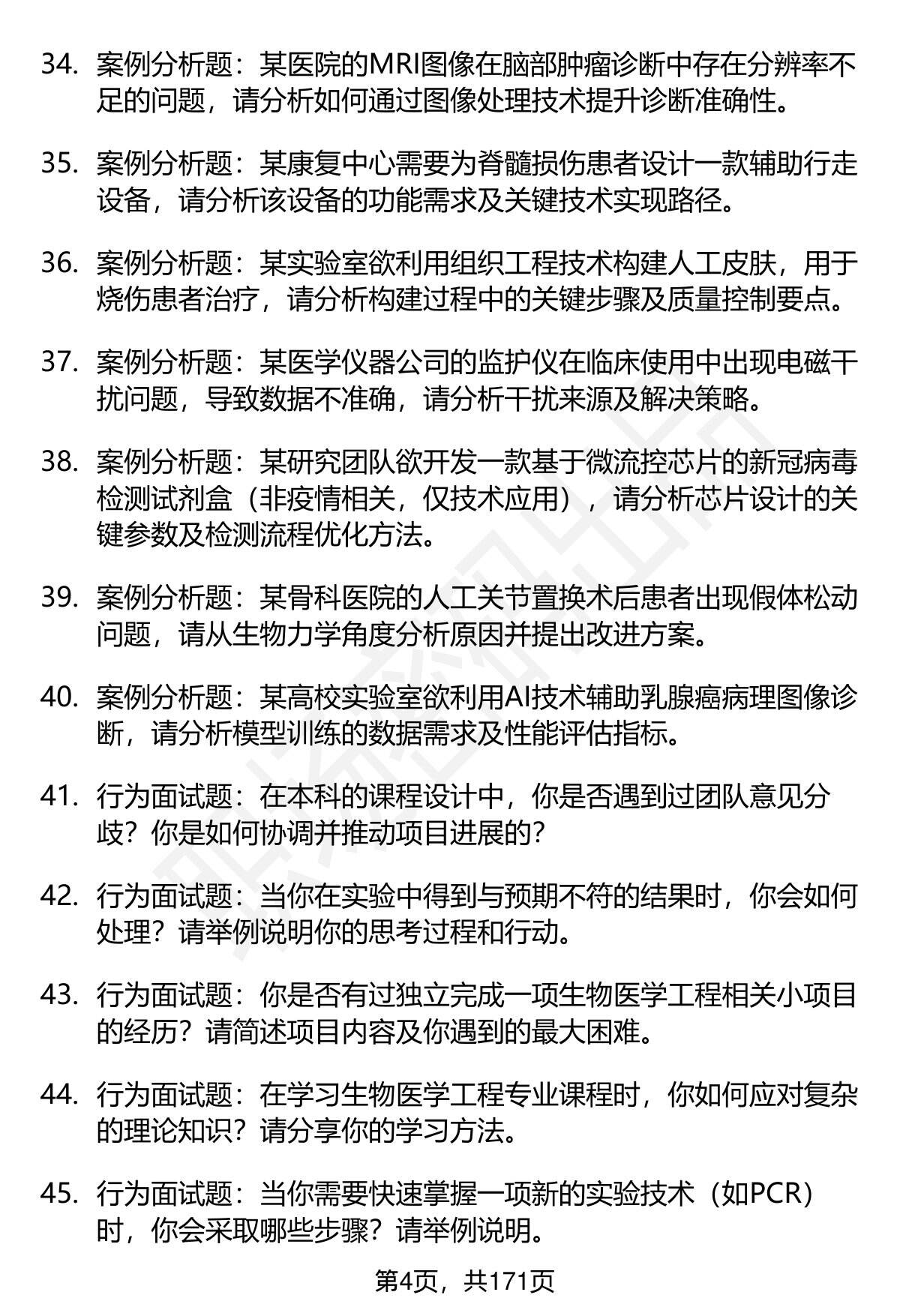 34. 案例分析题：某医院的MRI图像在脑部肿瘤诊断中存在分辨率不足的问题，请分析如何通过图像处理技术提升诊断准确性。

35. 案例分析题：某康复中心需要为脊髓损伤患者设计一款辅助行走设备，请分析该设备的功能需求及关键技术实现路径。

36. 案例分析题：某实验室欲利用组织工程技术构建人工皮肤，用于烧伤患者治疗，请分析构建过程中的关键步骤及质量控制要点。

37. 案例分析题：某医学仪器公司的监护仪在临床使用中出现电磁干扰问题，导致数据不准确，请分析干扰来源及解决策略。

38. 案例分析题：某研究团队欲开发一款基于微流控芯片的新冠病毒检测试剂盒（非疫情相关，仅技术应用），请分析芯片设计的关键参数及检测流程优化方法。

39. 案例分析题：某骨科医院的人工关节置换术后患者出现假体松动问题，请从生物力学角度分析原因并提出改进方案。

40. 案例分析题：某高校实验室欲利用AI技术辅助乳腺癌病理图像诊断，请分析模型训练的数据需求及性能评估指标。

41. 行为面试题：在本科的课程设计中，你是否遇到过团队意见分歧？你是如何协调并推动项目进展的？

42. 行为面试题：当你在实验中得到与预期不符的结果时，你会如何处理？请举例说明你的思考过程和行动。

43. 行为面试题：你是否有过独立完成一项生物医学工程相关小项目的经历？请简述项目内容及你遇到的最大困难。

44. 行为面试题：在学习生物医学工程专业课程时，你如何应对复杂的理论知识？请分享你的学习方法。

45. 行为面试题：当你需要快速掌握一项新的实验技术（如PCR）时，你会采取哪些步骤？请举例说明。

第4页，共171页